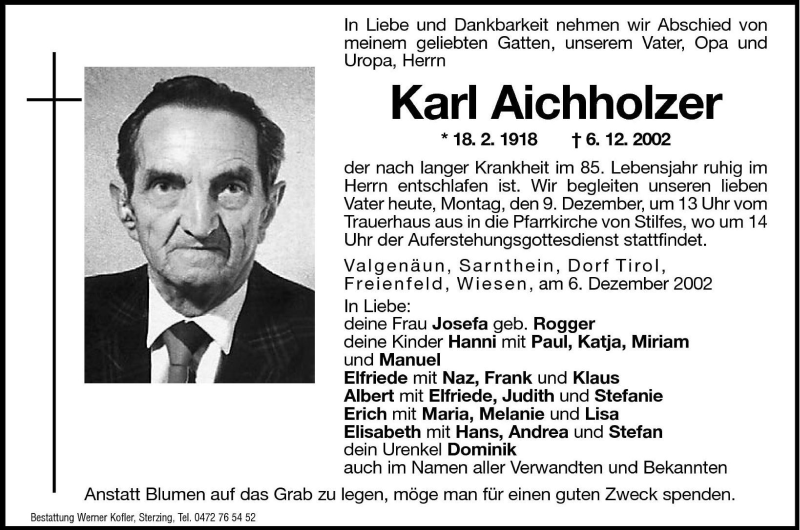 In Liebe und Dankbarkeit nehmen wir Abschied von meinem geliebten Gatten, unserem Vater, Opa und Uropa, Herrn

Karl Aichholzer

* 18. 2. 1918 † 6. 12. 2002

der nach langer Krankheit im 85. Lebensjahr ruhig im Herrn entschlafen ist. Wir begleiten unseren lieben Vater heute, Montag, den 9. Dezember, um 13 Uhr vom Trauerhaus aus in die Pfarrkirche von Stilfes, wo um 14 Uhr der Auferstehungsgottesdienst stattfindet.

Valgenäun, Sarnthein, Dorf Tirol, Freienfeld, Wiesen, am 6. Dezember 2002

In Liebe:
deine Frau Josefa geb. Rogger
deine Kinder Hanni mit Paul, Katja, Miriam und Manuel
Elfriede mit Naz, Frank und Klaus
Albert mit Elfriede, Judith und Stefanie
Erich mit Maria, Melanie und Lisa
Elisabeth mit Hans, Andrea und Stefan
dein Urenkel Dominik
auch im Namen aller Verwandten und Bekannten

Anstatt Blumen auf das Grab zu legen, möge man für einen guten Zweck spenden.

Bestattung Werner Kofler, Sterzing, Tel. 0472 76 54 52